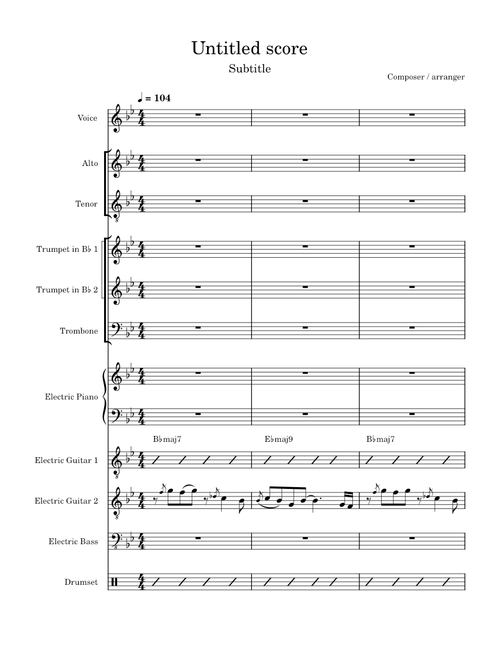 Untitled score

Subtitle

Composer / arranger

♩ = 104

Voice

Alto

Tenor

Trumpet in B♭ 1

Trumpet in B♭ 2

Trombone

Electric Piano

B♭maj7

E♭maj9

B♭maj7

Electric Guitar 1

Electric Guitar 2

Electric Bass

Drumset